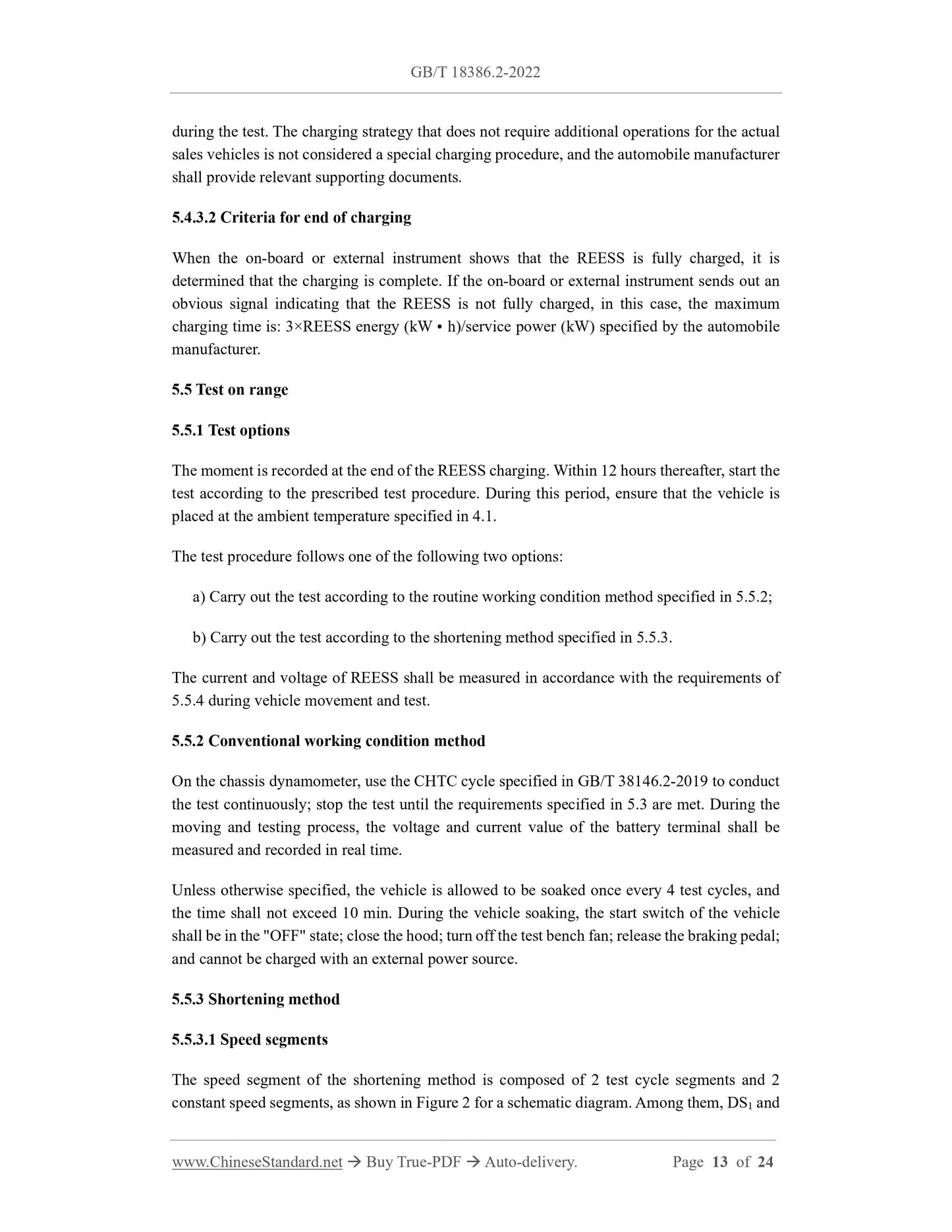 GB/T 18386.2-2022

during the test. The charging strategy that does not require additional operations for the actual sales vehicles is not considered a special charging procedure, and the automobile manufacturer shall provide relevant supporting documents.

5.4.3.2 Criteria for end of charging

When the on-board or external instrument shows that the REESS is fully charged, it is determined that the charging is complete. If the on-board or external instrument sends out an obvious signal indicating that the REESS is not fully charged, in this case, the maximum charging time is: 3×REESS energy (kW • h)/service power (kW) specified by the automobile manufacturer.

5.5 Test on range

5.5.1 Test options

The moment is recorded at the end of the REESS charging. Within 12 hours thereafter, start the test according to the prescribed test procedure. During this period, ensure that the vehicle is placed at the ambient temperature specified in 4.1.

The test procedure follows one of the following two options:

a) Carry out the test according to the routine working condition method specified in 5.5.2;

b) Carry out the test according to the shortening method specified in 5.5.3.

The current and voltage of REESS shall be measured in accordance with the requirements of 5.5.4 during vehicle movement and test.

5.5.2 Conventional working condition method

On the chassis dynamometer, use the CHTC cycle specified in GB/T 38146.2-2019 to conduct the test continuously; stop the test until the requirements specified in 5.3 are met. During the moving and testing process, the voltage and current value of the battery terminal shall be measured and recorded in real time.

Unless otherwise specified, the vehicle is allowed to be soaked once every 4 test cycles, and the time shall not exceed 10 min. During the vehicle soaking, the start switch of the vehicle shall be in the "OFF" state; close the hood; turn off the test bench fan; release the braking pedal; and cannot be charged with an external power source.

5.5.3 Shortening method

5.5.3.1 Speed segments

The speed segment of the shortening method is composed of 2 test cycle segments and 2 constant speed segments, as shown in Figure 2 for a schematic diagram. Among them, $DS_1$ and

www.ChineseStandard.net → Buy True-PDF → Auto-delivery. Page 13 of 24